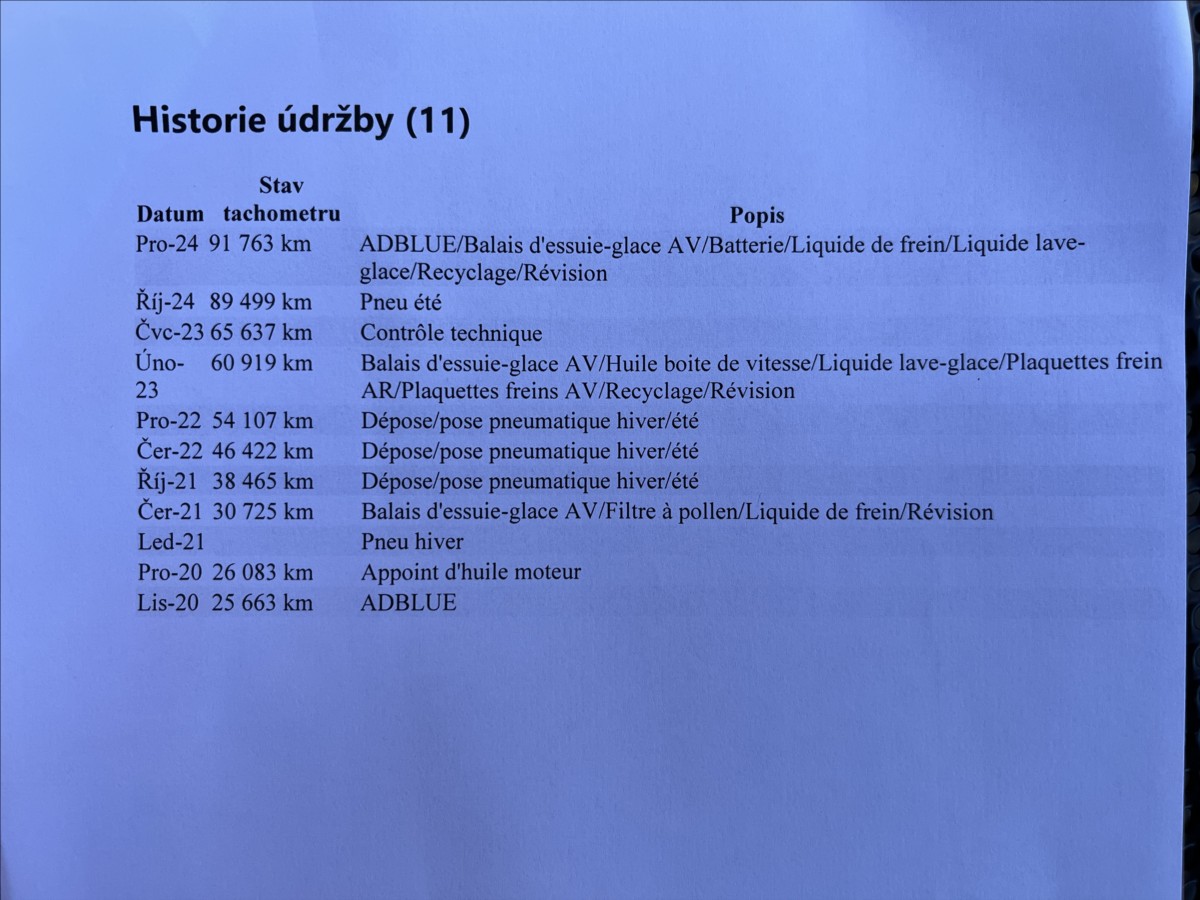 Historie údržby (11)

| Datum | Stav tachometru | Popis |
|---|---|---|
| Pro-24 | 91 763 km | ADBLUE/Balais d'essuie-glace AV/Batterie/Liquide de frein/Liquide lave-glace/Recyclage/Révision |
| Říj-24 | 89 499 km | Pneu été |
| Čvc-23 | 65 637 km | Contrôle technique |
| Úno-23 | 60 919 km | Balais d'essuie-glace AV/Huile boite de vitesse/Liquide lave-glace/Plaquettes frein AR/Plaquettes freins AV/Recyclage/Révision |
| Pro-22 | 54 107 km | Dépose/pose pneumatique hiver/été |
| Čer-22 | 46 422 km | Dépose/pose pneumatique hiver/été |
| Říj-21 | 38 465 km | Dépose/pose pneumatique hiver/été |
| Čer-21 | 30 725 km | Balais d'essuie-glace AV/Filtre à pollen/Liquide de frein/Révision |
| Led-21 | | Pneu hiver |
| Pro-20 | 26 083 km | Appoint d'huile moteur |
| Lis-20 | 25 663 km | ADBLUE |